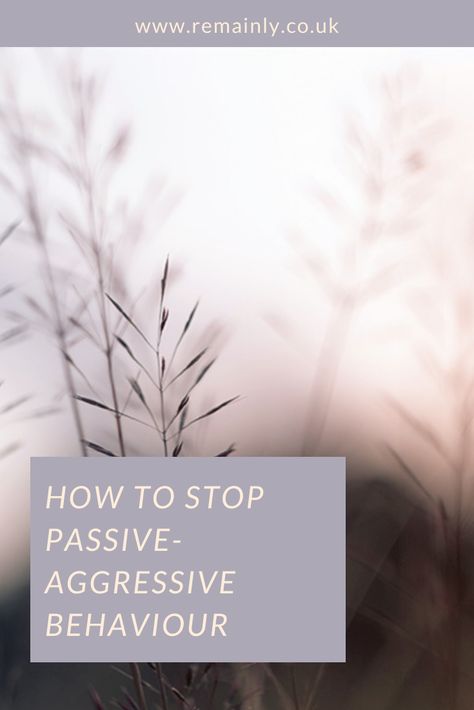 www.remainly.co.uk

HOW TO STOP PASSIVE-AGGRESSIVE BEHAVIOUR